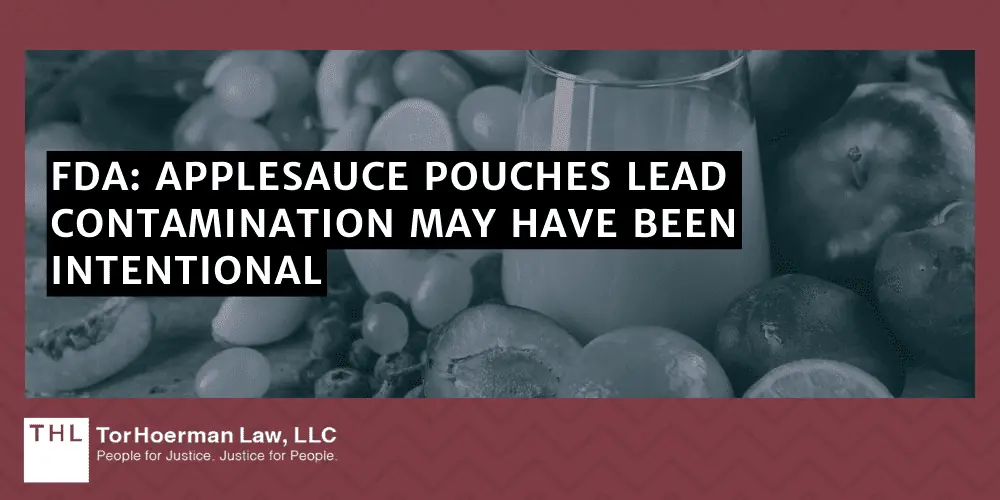 FDA: APPLESAUCE POUCHES LEAD CONTAMINATION MAY HAVE BEEN INTENTIONAL

THL TorHoerman Law, LLC
People for Justice. Justice for People.